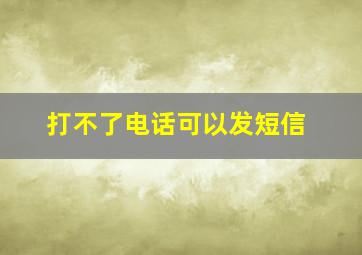 打不了电话可以发短信